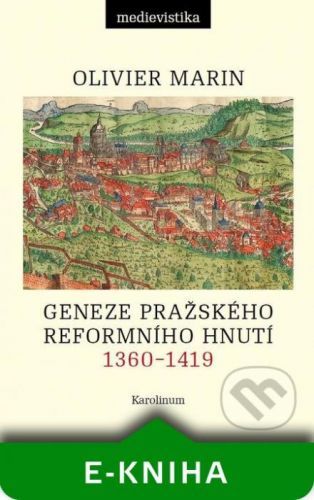 medievistika

OLIVIER MARIN

GENEZE PRAŽSKÉHO REFORMNÍHO HNUTÍ
1360–1419

Karolinum

E-KNIHA